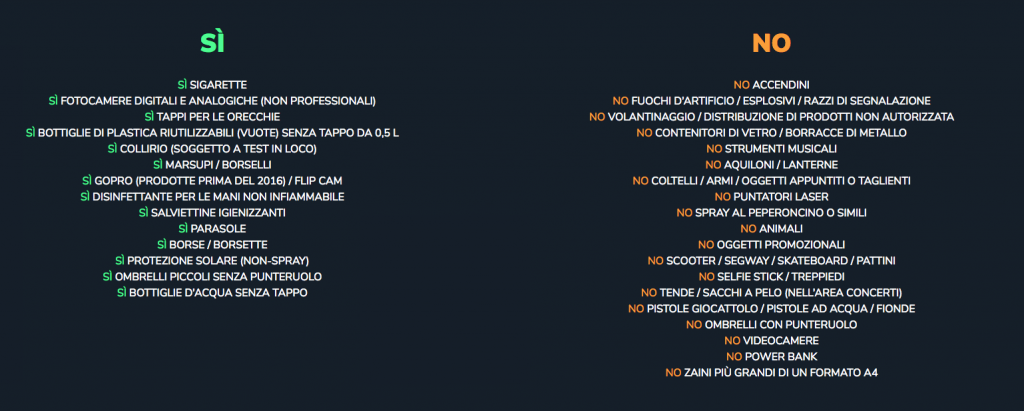 SÌ

SÌ SIGARETTE
SÌ FOTOCAMERE DIGITALI E ANALOGICHE (NON PROFESSIONALI)
SÌ TAPPI PER LE ORECCHIE
SÌ BOTTIGLIE DI PLASTICA RIUTILIZZABILI (VUOTE) SENZA TAPPO DA 0,5 L
SÌ COLLIRIO (SOGGETTO A TEST IN LOCO)
SÌ MARSUPI / BORSELLI
SÌ GOPRO (PRODOTTE PRIMA DEL 2016) / FLIP CAM
SÌ DISINFETTANTE PER LE MANI NON INFIAMMABILE
SÌ SALVIETTINE IGIENIZZANTI
SÌ PARASOLE
SÌ BORSE / BORSETTE
SÌ PROTEZIONE SOLARE (NON-SPRAY)
SÌ OMBRELLI PICCOLI SENZA PUNTERUOLO
SÌ BOTTIGLIE D'ACQUA SENZA TAPPO

NO

NO ACCENDINI
NO FUOCHI D'ARTIFICIO / ESPLOSIVI / RAZZI DI SEGNALAZIONE
NO VOLANTINAGGIO / DISTRIBUZIONE DI PRODOTTI NON AUTORIZZATA
NO CONTENITORI DI VETRO / BORRACCE DI METALLO
NO STRUMENTI MUSICALI
NO AQUILONI / LANTERNE
NO COLTELLI / ARMI / OGGETTI APPUNTITI O TAGLIENTI
NO PUNTATORI LASER
NO SPRAY AL PEPERONCINO O SIMILI
NO ANIMALI
NO OGGETTI PROMOZIONALI
NO SCOOTER / SEGWAY / SKATEBOARD / PATTINI
NO SELFIE STICK / TREPPIEDI
NO TENDE / SACCHI A PELO (NELL'AREA CONCERTI)
NO PISTOLE GIOCATTOLO / PISTOLE AD ACQUA / FIONDE
NO OMBRELLI CON PUNTERUOLO
NO VIDEOCAMERE
NO POWER BANK
NO ZAINI PIÙ GRANDI DI UN FORMATO A4